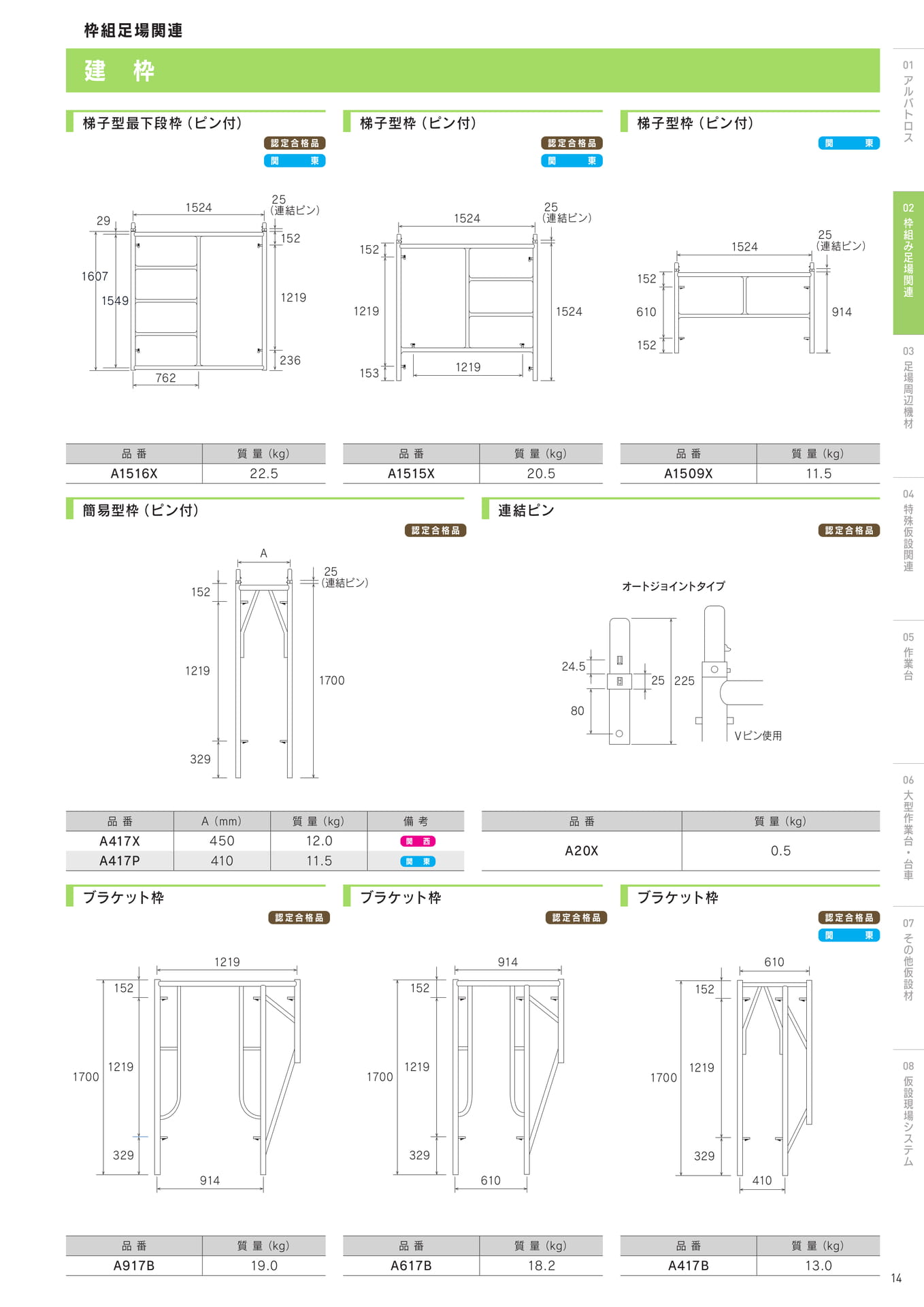 枠組足場関連

建　枠

梯子型最下段枠（ピン付）

認定合格品
関　東

1524
25
(連結ピン)
29
152
1607
1549
1219
236
762

| 品 番 | 質 量 (kg) |
|---|---|
| A1516X | 22.5 |

梯子型枠（ピン付）

認定合格品
関　東

1524
25
(連結ピン)
152
1219
1524
153
1219

| 品 番 | 質 量 (kg) |
|---|---|
| A1515X | 20.5 |

梯子型枠（ピン付）

関　東

1524
25
(連結ピン)
152
610
914
152

| 品 番 | 質 量 (kg) |
|---|---|
| A1509X | 11.5 |

簡易型枠（ピン付）

認定合格品

A
25
(連結ピン)
152
1219
1700
329

| 品 番 | A (mm) | 質 量 (kg) | 備 考 |
|---|---|---|---|
| A417X | 450 | 12.0 | 関　西 |
| A417P | 410 | 11.5 | 関　東 |

連結ピン

認定合格品

オートジョイントタイプ

24.5
25
225
80
Vピン使用

| 品 番 | 質 量 (kg) |
|---|---|
| A20X | 0.5 |

ブラケット枠

認定合格品

1219
152
1700
1219
329
914

| 品 番 | 質 量 (kg) |
|---|---|
| A917B | 19.0 |

ブラケット枠

認定合格品

914
152
1700
1219
329
610

| 品 番 | 質 量 (kg) |
|---|---|
| A617B | 18.2 |

ブラケット枠

認定合格品
関　東

610
152
1700
1219
329
410

| 品 番 | 質 量 (kg) |
|---|---|
| A417B | 13.0 |

01 アルバトロス
02 枠組み足場関連
03 足場周辺機材
04 特殊仮設関連
05 作業台
06 大型作業台・台車
07 その他仮設材
08 仮設現場システム

14